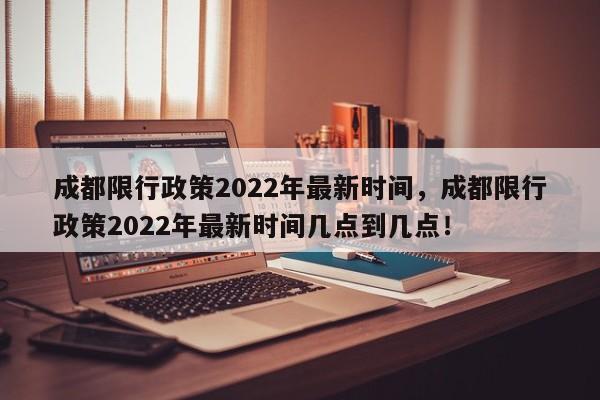 成都限行政策2022年最新时间，成都限行政策2022年最新时间几点到几点！